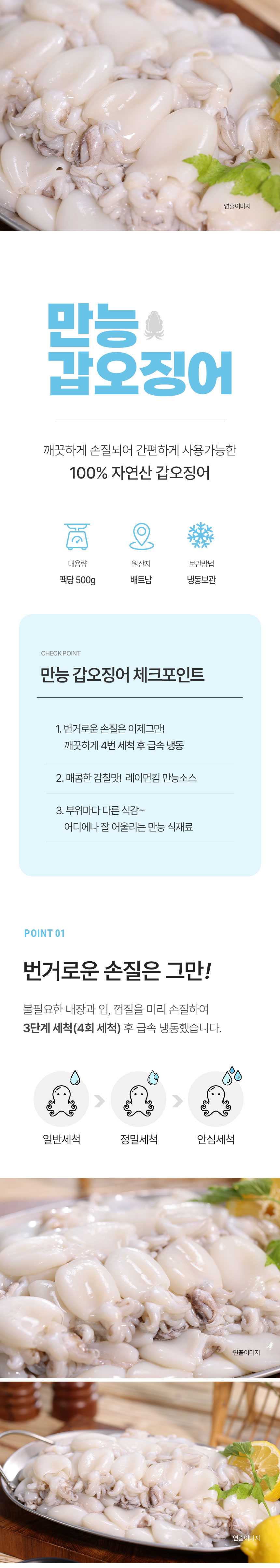 연출이미지

만능
갑오징어

깨끗하게 손질되어 간편하게 사용가능한
100% 자연산 갑오징어

내용량
팩당 500g

원산지
베트남

보관방법
냉동보관

CHECK POINT
만능 갑오징어 체크포인트

1. 번거로운 손질은 이제그만!
깨끗하게 4번 세척 후 급속 냉동

2. 매콤한 감칠맛! 레이먼킴 만능소스

3. 부위마다 다른 식감~
어디에나 잘 어울리는 만능 식재료

POINT 01
번거로운 손질은 그만!

불필요한 내장과 입, 껍질을 미리 손질하여
3단계 세척(4회 세척) 후 급속 냉동했습니다.

일반세척
정밀세척
안심세척

연출이미지

연출이미지